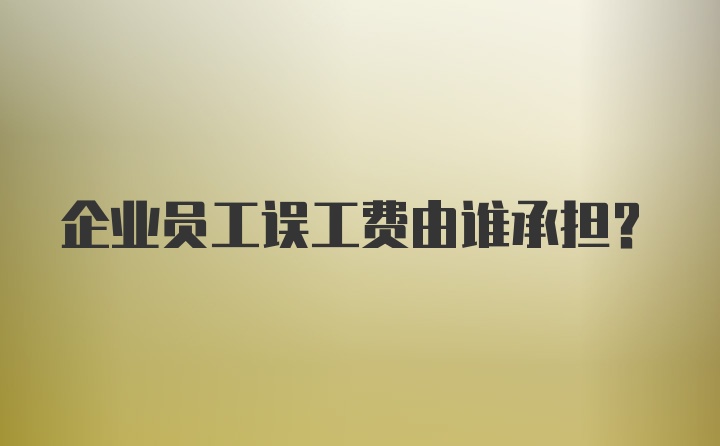 企业员工误工费由谁承担？